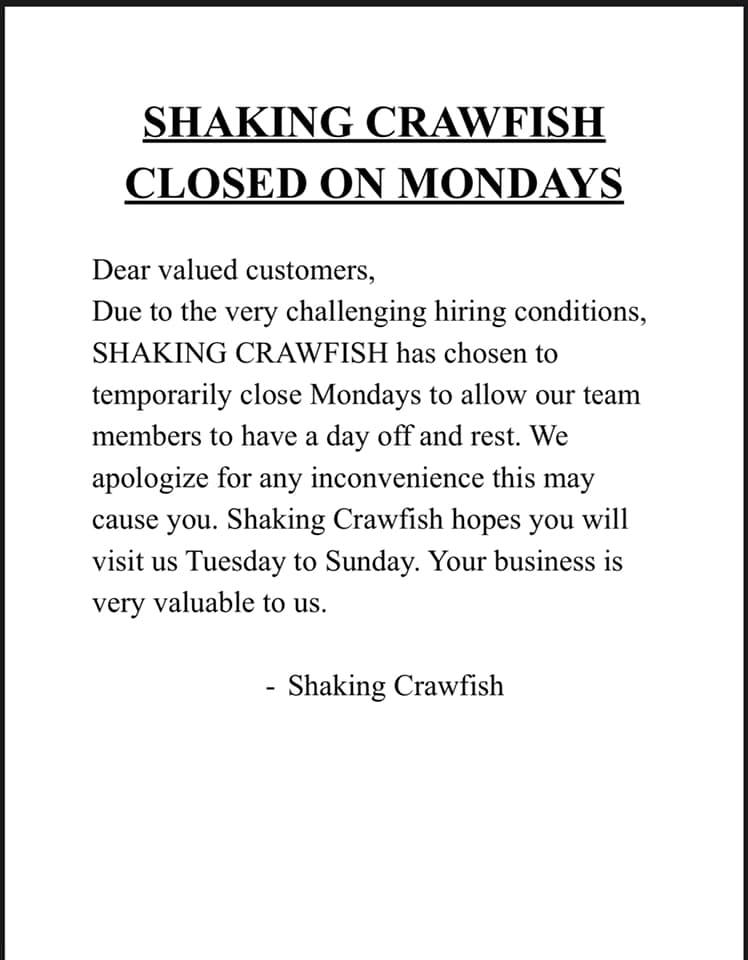 SHAKING CRAWFISH
CLOSED ON MONDAYS

Dear valued customers,
Due to the very challenging hiring conditions, SHAKING CRAWFISH has chosen to temporarily close Mondays to allow our team members to have a day off and rest. We apologize for any inconvenience this may cause you. Shaking Crawfish hopes you will visit us Tuesday to Sunday. Your business is very valuable to us.

- Shaking Crawfish